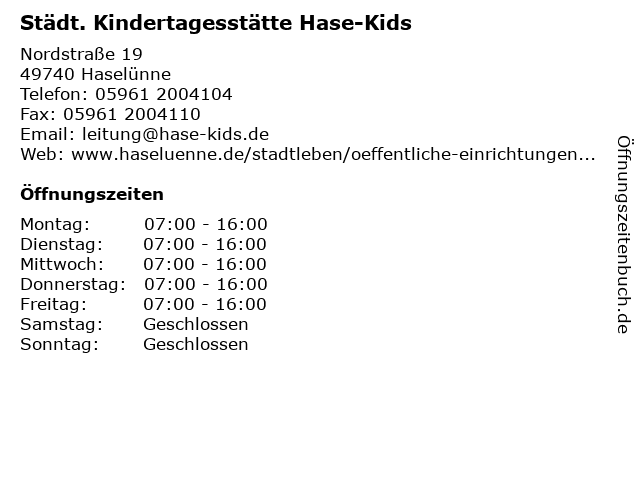 Städt. Kindertagesstätte Hase-Kids

Nordstraße 19
49740 Haselünne
Telefon: 05961 2004104
Fax: 05961 2004110
Email: leitung@hase-kids.de
Web: www.haseluenne.de/stadtleben/oeffentliche-einrichtungen...

Öffnungszeiten

Montag: 07:00 - 16:00
Dienstag: 07:00 - 16:00
Mittwoch: 07:00 - 16:00
Donnerstag: 07:00 - 16:00
Freitag: 07:00 - 16:00
Samstag: Geschlossen
Sonntag: Geschlossen

Öffnungszeitenbuch.de